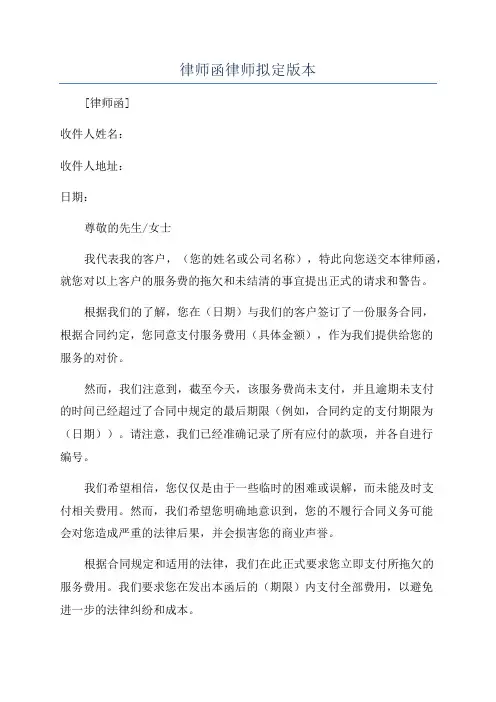 律师函律师拟定版本

[律师函]

收件人姓名：

收件人地址：

日期：

尊敬的先生/女士

我代表我的客户，（您的姓名或公司名称），特此向您送交本律师函，就您对以上客户的服务费的拖欠和未结清的事宜提出正式的请求和警告。

根据我们的了解，您在（日期）与我们的客户签订了一份服务合同，根据合同约定，您同意支付服务费用（具体金额），作为我们提供给您的服务的对价。

然而，我们注意到，截至今天，该服务费尚未支付，并且逾期未支付的时间已经超过了合同中规定的最后期限（例如，合同约定的支付期限为（日期））。请注意，我们已经准确记录了所有应付的款项，并各自进行编号。

我们希望相信，您仅仅是由于一些临时的困难或误解，而未能及时支付相关费用。然而，我们希望您明确地意识到，您的不履行合同义务可能会对您造成严重的法律后果，并会损害您的商业声誉。

根据合同规定和适用的法律，我们在此正式要求您立即支付所拖欠的服务费用。我们要求您在发出本函后的（期限）内支付全部费用，以避免进一步的法律纠纷和成本。